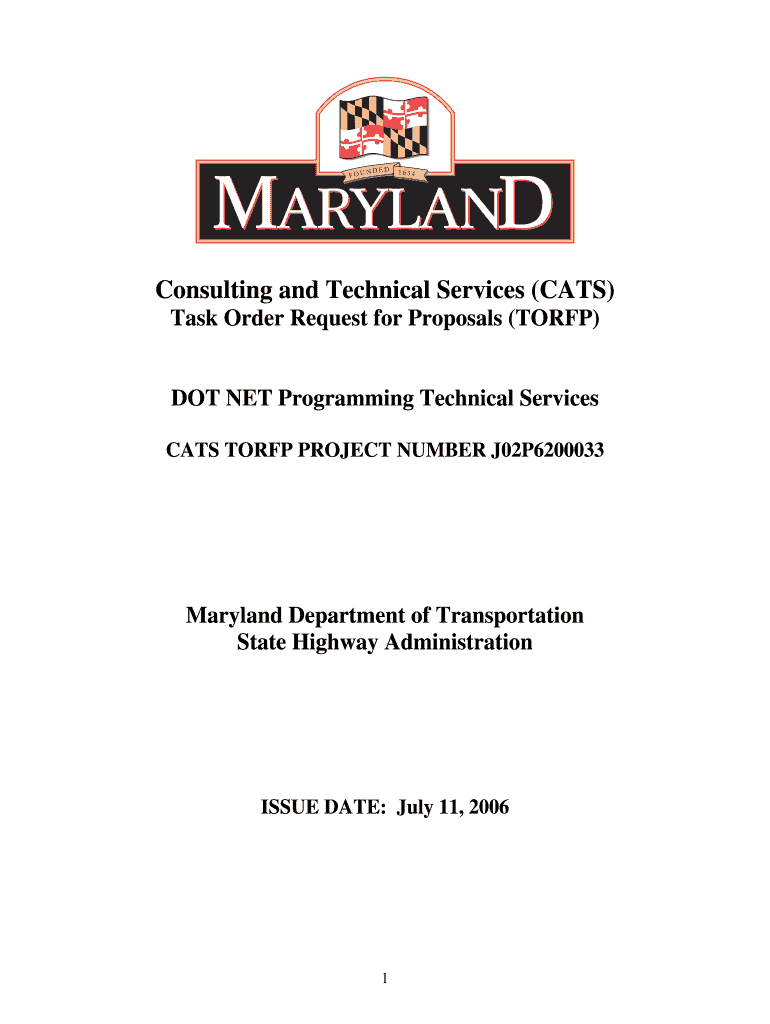 FOUNDED 1634

MARYLAND

Consulting and Technical Services (CATS)
Task Order Request for Proposals (TORFP)

DOT NET Programming Technical Services

CATS TORFP PROJECT NUMBER J02P6200033

Maryland Department of Transportation
State Highway Administration

ISSUE DATE: July 11, 2006

1